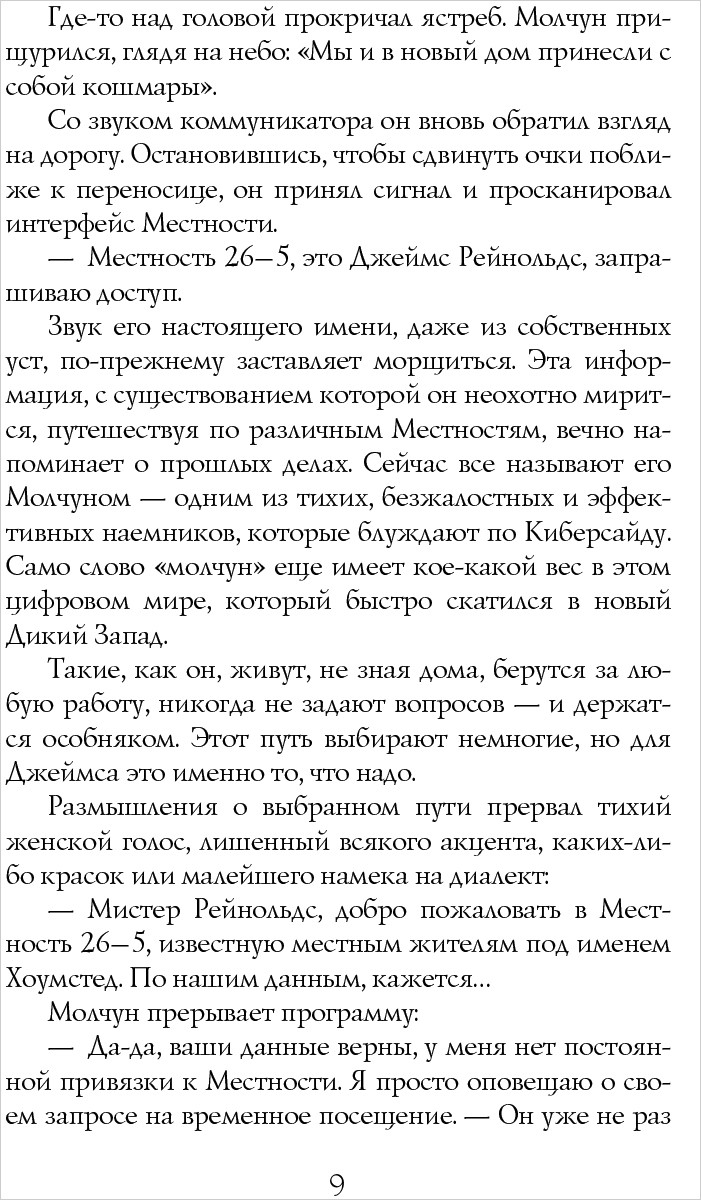 Где-то над головой прокричал ястреб. Молчун прищурился, глядя на небо: «Мы и в новый дом принесли с собой кошмары».

Со звуком коммуникатора он вновь обратил взгляд на дорогу. Остановившись, чтобы сдвинуть очки поближе к переносице, он принял сигнал и просканировал интерфейс Местности.

— Местность 26—5, это Джеймс Рейнольдс, запрашиваю доступ.

Звук его настоящего имени, даже из собственных уст, по-прежнему заставляет морщиться. Эта информация, с существованием которой он неохотно мирится, путешествуя по различным Местностям, вечно напоминает о прошлых делах. Сейчас все называют его Молчуном — одним из тихих, безжалостных и эффективных наемников, которые блуждают по Киберсайду. Само слово «молчун» еще имеет кое-какой вес в этом цифровом мире, который быстро скатился в новый Дикий Запад.

Такие, как он, живут, не зная дома, берутся за любую работу, никогда не задают вопросов — и держатся особняком. Этот путь выбирают немногие, но для Джеймса это именно то, что надо.

Размышления о выбранном пути прервал тихий женской голос, лишенный всякого акцента, каких-либо красок или малейшего намека на диалект:

— Мистер Рейнольдс, добро пожаловать в Местность 26—5, известную местным жителям под именем Хоумстед. По нашим данным, кажется…

Молчун прерывает программу:

— Да-да, ваши данные верны, у меня нет постоянной привязки к Местности. Я просто оповещаю о своем запросе на временное посещение. — Он уже не раз

9